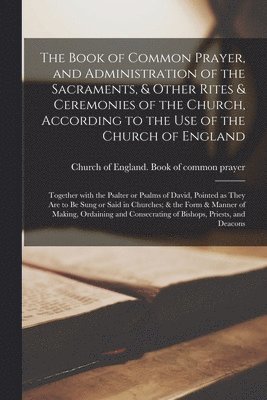 The Book of Common Prayer, and Administration of the Sacraments, & Other Rites & Ceremonies of the Church, According to the Use of the Church of England

Church of England. Book of common prayer

Together with the Psalter or Psalms of David, Pointed as They Are to Be Sung or Said in Churches; & the Form & Manner of Making, Ordaining and Consecrating of Bishops, Priests, and Deacons